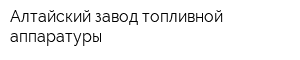 Алтайский завод топливной аппаратуры